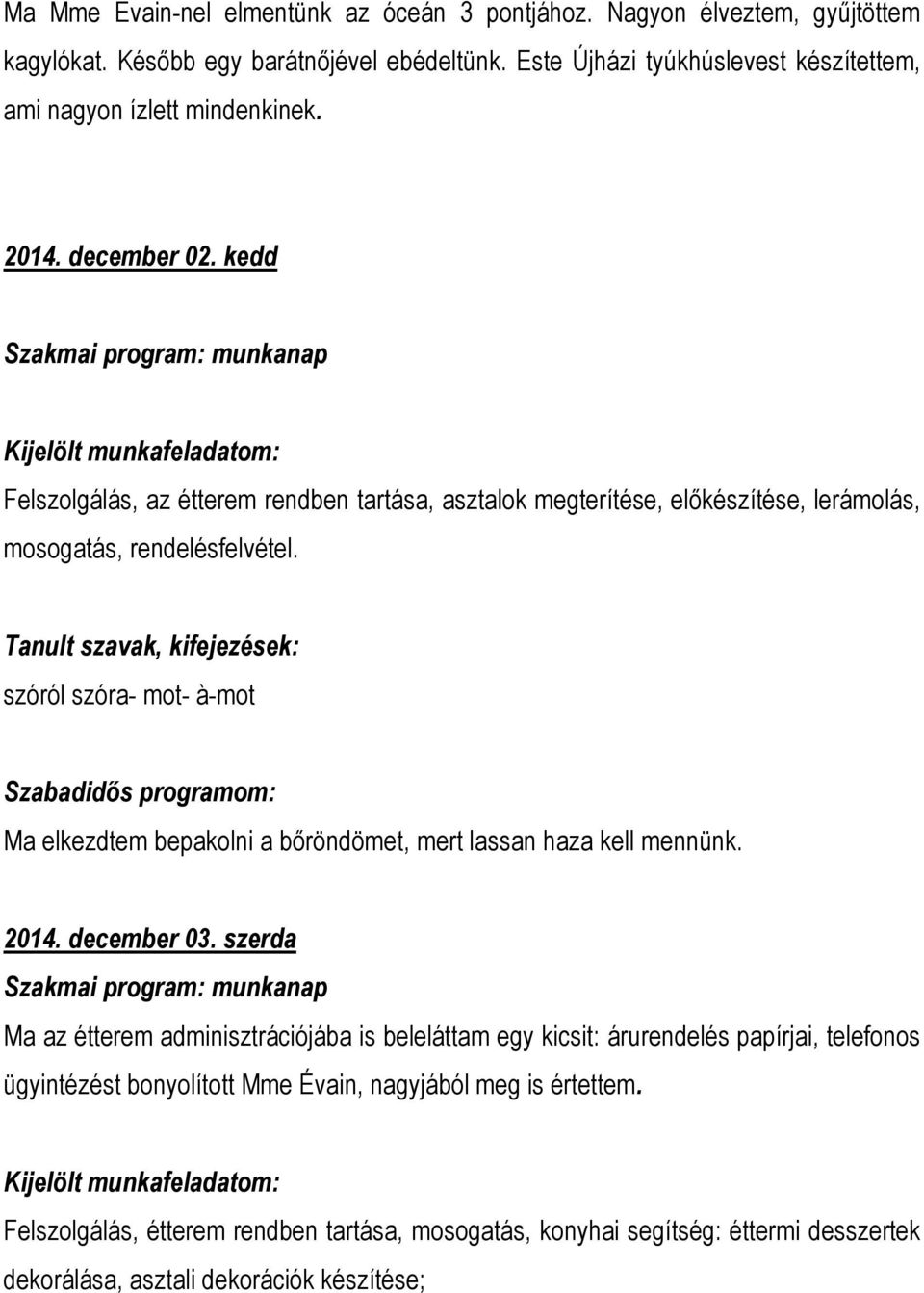 Ma Mme Evain-nel elmentünk az óceán 3 pontjához. Nagyon élveztem, gyűjtöttem kagylókat. Később egy barátnőjével ebédeltünk. Este Újházi tyúkhúslevest készítettem, ami nagyon ízlett mindenkinek.

2014. december 02. kedd

Szakmai program: munkanap

Kijelölt munkafeladatom:

Felszolgálás, az étterem rendben tartása, asztalok megterítése, előkészítése, lerámolás, mosogatás, rendelésfelvétel.

Tanult szavak, kifejezések:

szóról szóra- mot- à-mot

Szabadidős programom:

Ma elkezdtem bepakolni a bőröndömet, mert lassan haza kell mennünk.

2014. december 03. szerda

Szakmai program: munkanap

Ma az étterem adminisztrációjába is beleláttam egy kicsit: árurendelés papírjai, telefonos ügyintézést bonyolított Mme Évain, nagyjából meg is értettem.

Kijelölt munkafeladatom:

Felszolgálás, étterem rendben tartása, mosogatás, konyhai segítség: éttermi desszertek dekorálása, asztali dekorációk készítése;